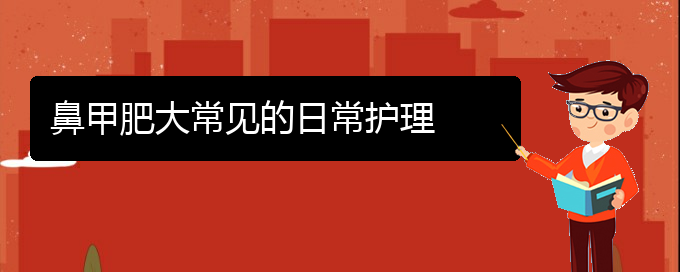 鼻甲肥大常见的日常护理